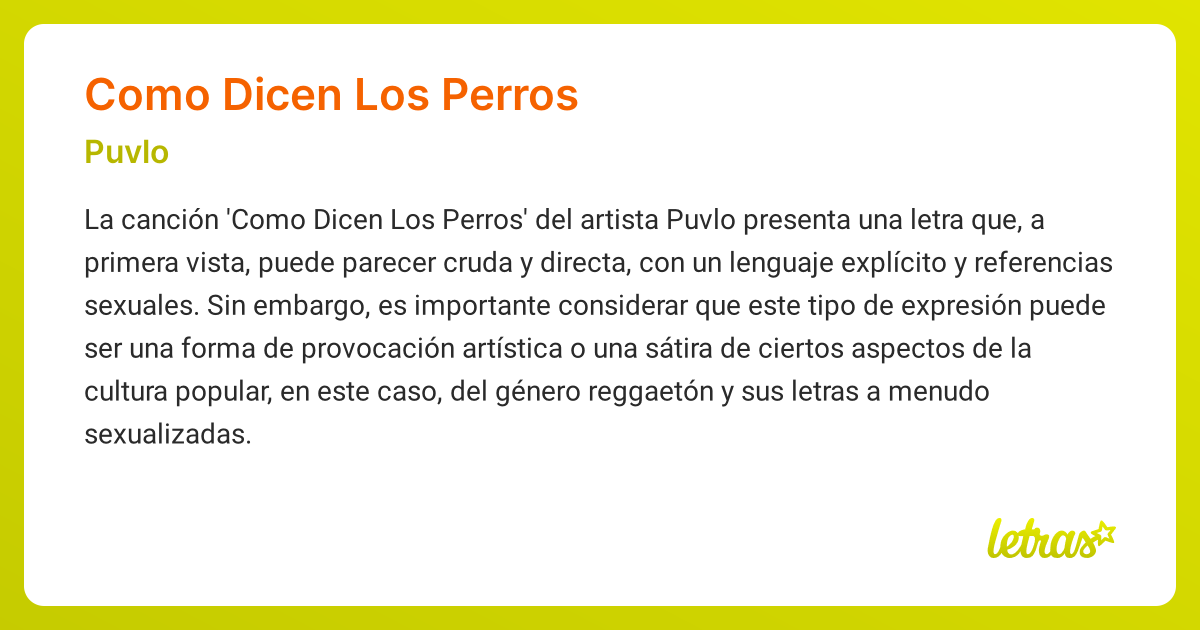 Como Dicen Los Perros

Puvlo

La canción 'Como Dicen Los Perros' del artista Puvlo presenta una letra que, a primera vista, puede parecer cruda y directa, con un lenguaje explícito y referencias sexuales. Sin embargo, es importante considerar que este tipo de expresión puede ser una forma de provocación artística o una sátira de ciertos aspectos de la cultura popular, en este caso, del género reggaetón y sus letras a menudo sexualizadas.

letras